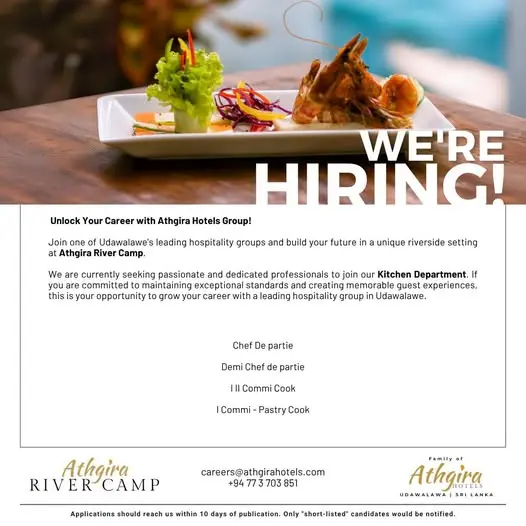 WE'RE HIRING!

Unlock Your Career with Athgira Hotels Group!

Join one of Udawalawe's leading hospitality groups and build your future in a unique riverside setting at Athgira River Camp.

We are currently seeking passionate and dedicated professionals to join our Kitchen Department. If you are committed to maintaining exceptional standards and creating memorable guest experiences, this is your opportunity to grow your career with a leading hospitality group in Udawalawe.

Chef De partie

Demi Chef de partie

I II Commi Cook

I Commi - Pastry Cook

Athgira RIVER CAMP

careers@athgirahotels.com
+94 77 3 703 851

Family of Athgira HOTELS UDAWALAWA | SRI LANKA

Applications should reach us within 10 days of publication. Only "short-listed" candidates would be notified.